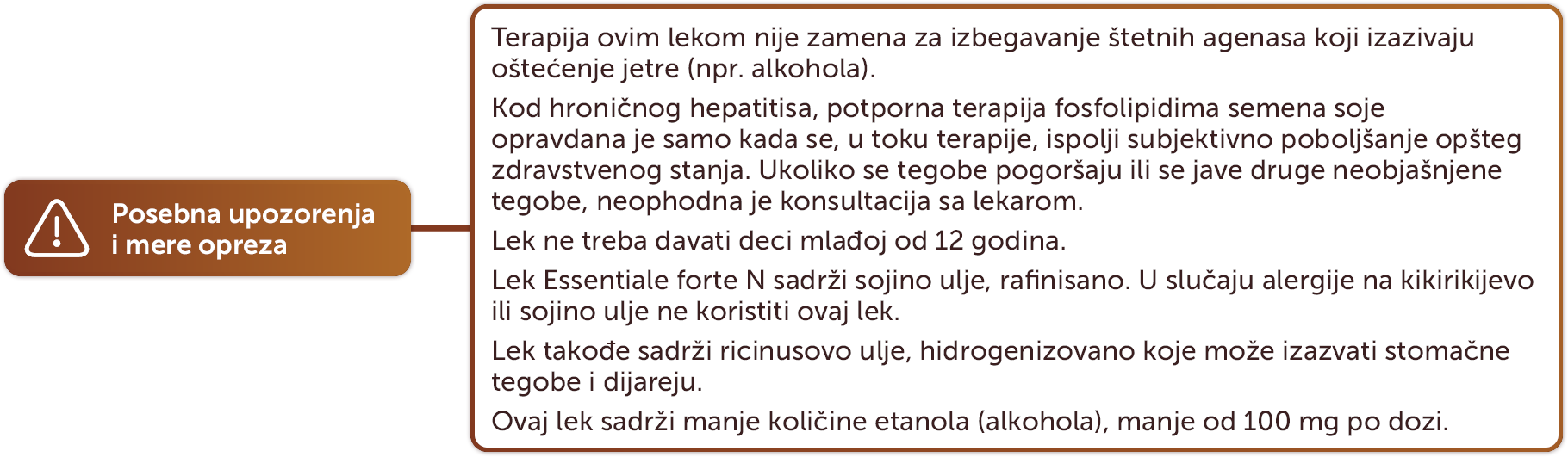 Posebna upozorenja i mere opreza

Terapija ovim lekom nije zamena za izbegavanje štetnih agenasa koji izazivaju oštećenje jetre (npr. alkohola).

Kod hroničnog hepatitisa, potporna terapija fosfolipidima semena soje opravdana je samo kada se, u toku terapije, ispolji subjektivno poboljšanje opšteg zdravstvenog stanja. Ukoliko se tegobe pogoršaju ili se jave druge neobjašnjene tegobe, neophodna je konsultacija sa lekarom.

Lek ne treba davati deci mlađoj od 12 godina.

Lek Essentiale forte N sadrži sojino ulje, rafinisano. U slučaju alergije na kikirikijevo ili sojino ulje ne koristiti ovaj lek.

Lek takođe sadrži ricinusovo ulje, hidrogenizovano koje može izazvati stomačne tegobe i dijareju.

Ovaj lek sadrži manje količine etanola (alkohola), manje od 100 mg po dozi.